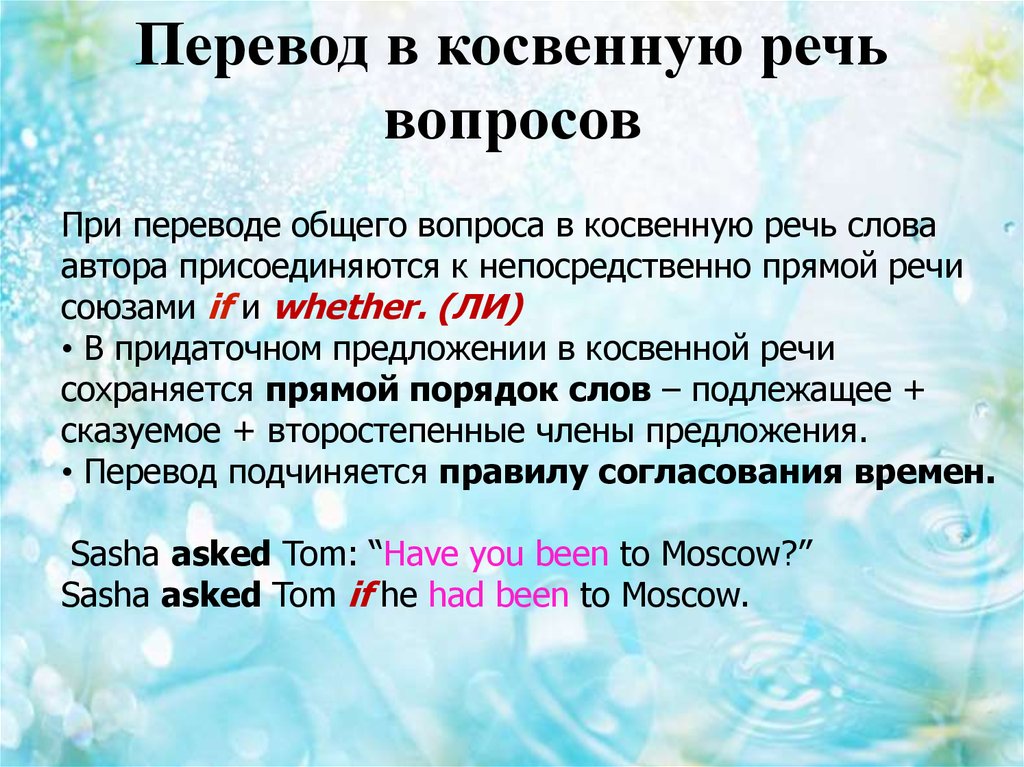 Перевод в косвенную речь вопросов

При переводе общего вопроса в косвенную речь слова автора присоединяются к непосредственно прямой речи союзами if и whether. (ЛИ)
• В придаточном предложении в косвенной речи сохраняется прямой порядок слов – подлежащее + сказуемое + второстепенные члены предложения.
• Перевод подчиняется правилу согласования времен.

Sasha asked Tom: “Have you been to Moscow?”
Sasha asked Tom if he had been to Moscow.